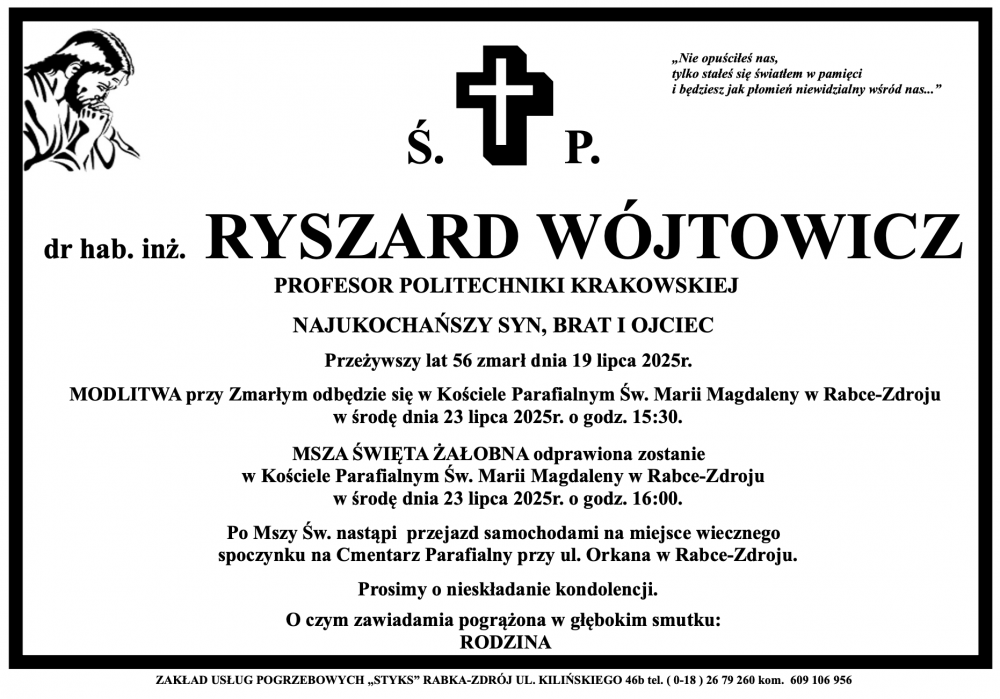 „Nie opuściłeś nas, tylko stałeś się światłem w pamięci i będziesz jak płomień niewidzialny wśród nas..."

Ś. P.

dr hab. inż. RYSZARD WÓJTOWICZ

PROFESOR POLITECHNIKI KRAKOWSKIEJ

NAJUKOCHAŃSZY SYN, BRAT I OJCIEC

Przeżywszy lat 56 zmarł dnia 19 lipca 2025r.

MODLITWA przy Zmarłym odbędzie się w Kościele Parafialnym Św. Marii Magdaleny w Rabce-Zdroju w środę dnia 23 lipca 2025r. o godz. 15:30.

MSZA ŚWIĘTA ŻAŁOBNA odprawiona zostanie w Kościele Parafialnym Św. Marii Magdaleny w Rabce-Zdroju w środę dnia 23 lipca 2025r. o godz. 16:00.

Po Mszy Św. nastąpi przejazd samochodami na miejsce wiecznego spoczynku na Cmentarz Parafialny przy ul. Orkana w Rabce-Zdroju.

Prosimy o nieskładanie kondolencji.

O czym zawiadamia pogrążona w głębokim smutku:
RODZINA

ZAKŁAD USŁUG POGRZEBOWYCH „STYKS" RABKA-ZDRÓJ UL. KILIŃSKIEGO 46b tel. ( 0-18 ) 26 79 260 kom. 609 106 956